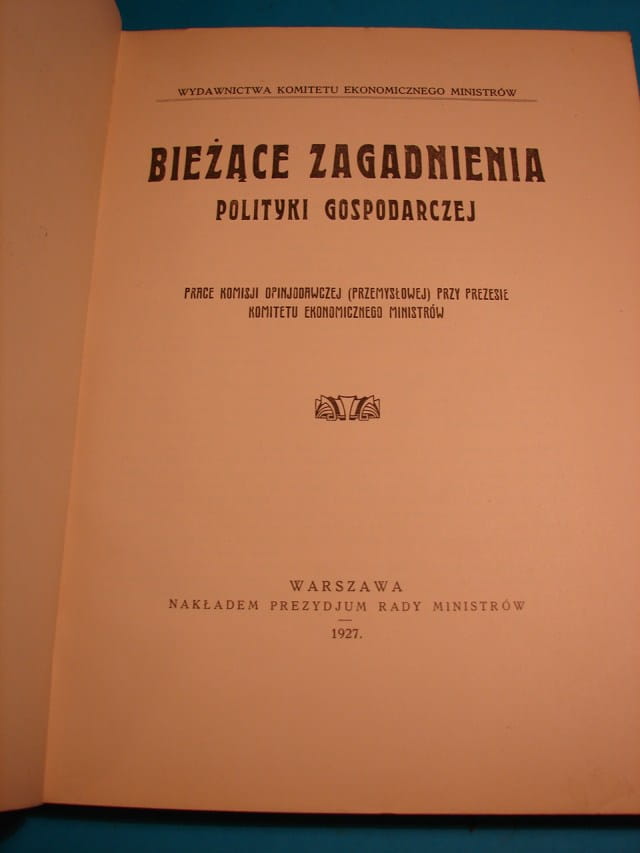 WYDAWNICTWA KOMITETU EKONOMICZNEGO MINISTRÓW

BIEŻĄCE ZAGADNIENIA
POLITYKI GOSPODARCZEJ

PRACE KOMISJI OPINJODAWCZEJ (PRZEMYSŁOWEJ) PRZY PREZESIE KOMITETU EKONOMICZNEGO MINISTRÓW

WARSZAWA
NAKŁADEM PREZYDJUM RADY MINISTRÓW
1927.